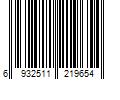 6 932511 219654